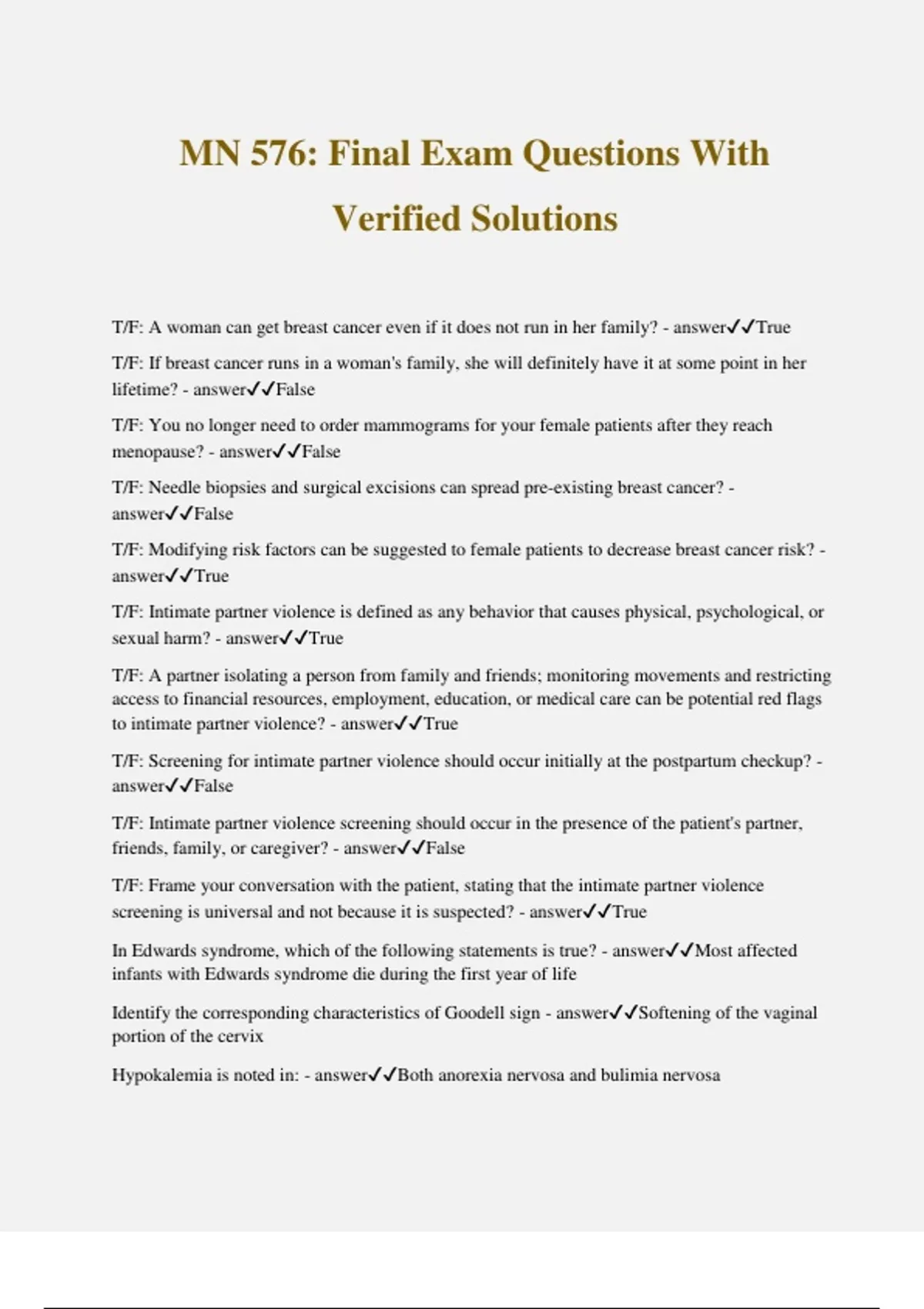 MN 576: Final Exam Questions With Verified Solutions

T/F: A woman can get breast cancer even if it does not run in her family? - answer✓✓True

T/F: If breast cancer runs in a woman's family, she will definitely have it at some point in her lifetime? - answer✓✓False

T/F: You no longer need to order mammograms for your female patients after they reach menopause? - answer✓✓False

T/F: Needle biopsies and surgical excisions can spread pre-existing breast cancer? - answer✓✓False

T/F: Modifying risk factors can be suggested to female patients to decrease breast cancer risk? - answer✓✓True

T/F: Intimate partner violence is defined as any behavior that causes physical, psychological, or sexual harm? - answer✓✓True

T/F: A partner isolating a person from family and friends; monitoring movements and restricting access to financial resources, employment, education, or medical care can be potential red flags to intimate partner violence? - answer✓✓True

T/F: Screening for intimate partner violence should occur initially at the postpartum checkup? - answer✓✓False

T/F: Intimate partner violence screening should occur in the presence of the patient's partner, friends, family, or caregiver? - answer✓✓False

T/F: Frame your conversation with the patient, stating that the intimate partner violence screening is universal and not because it is suspected? - answer✓✓True

In Edwards syndrome, which of the following statements is true? - answer✓✓Most affected infants with Edwards syndrome die during the first year of life

Identify the corresponding characteristics of Goodell sign - answer✓✓Softening of the vaginal portion of the cervix

Hypokalemia is noted in: - answer✓✓Both anorexia nervosa and bulimia nervosa